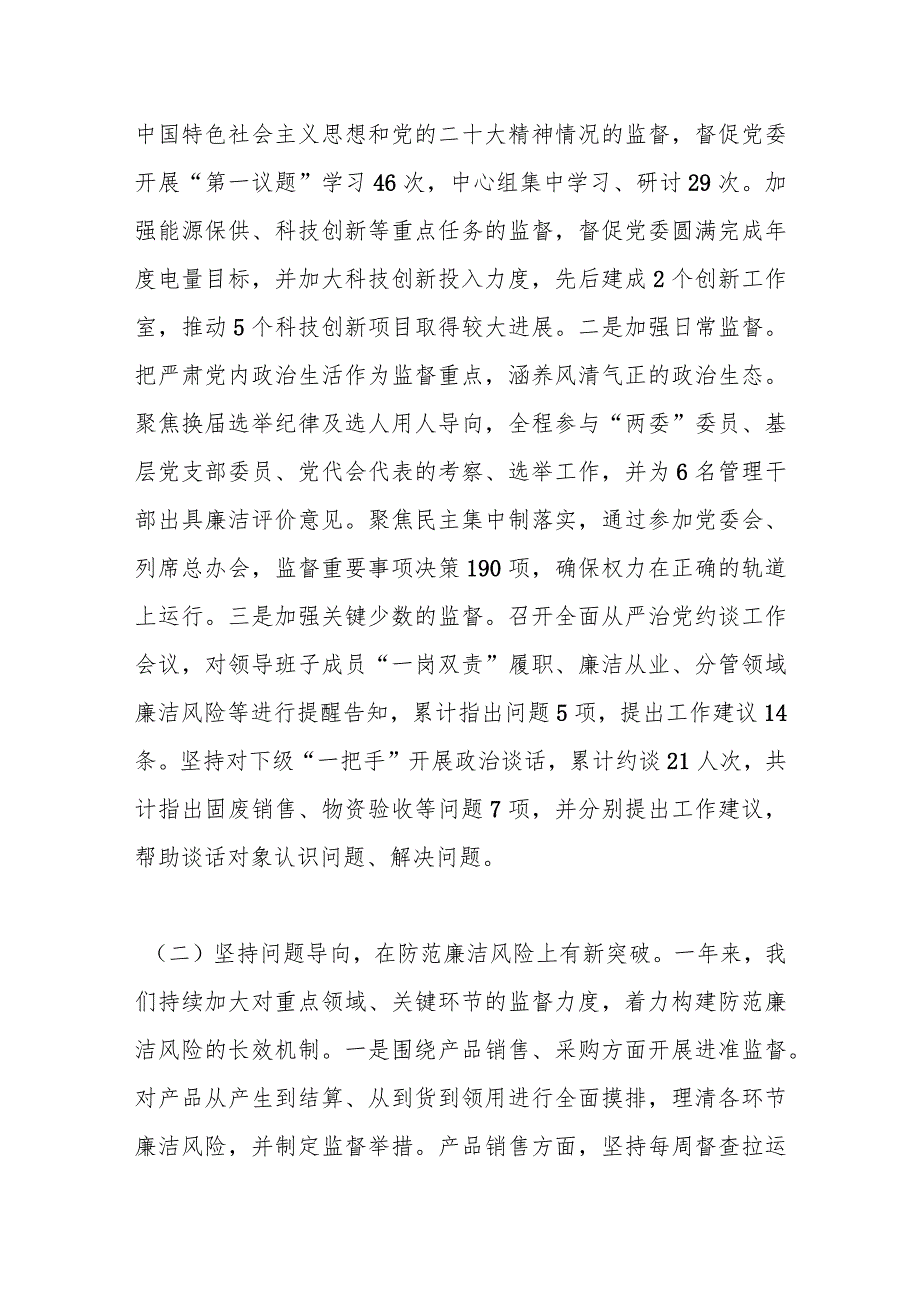 中国特色社会主义思想和党的二十大精神情况的监督，督促党委开展“第一议题”学习46次，中心组集中学习、研讨29次。加强能源保供、科技创新等重点任务的监督，督促党委圆满完成年度电量目标，并加大科技创新投入力度，先后建成2个创新工作室，推动5个科技创新项目取得较大进展。二是加强日常监督。把严肃党内政治生活作为监督重点，涵养风清气正的政治生态。聚焦换届选举纪律及选人用人导向，全程参与“两委”委员、基层党支部委员、党代会代表的考察、选举工作，并为6名管理干部出具廉洁评价意见。聚焦民主集中制落实，通过参加党委会、列席总办会，监督重要事项决策190项，确保权力在正确的轨道上运行。三是加强关键少数的监督。召开全面从严治党约谈工作会议，对领导班子成员“一岗双责”履职、廉洁从业、分管领域廉洁风险等进行提醒告知，累计指出问题5项，提出工作建议14条。坚持对下级“一把手”开展政治谈话，累计约谈21人次，共计指出固废销售、物资验收等问题7项，并分别提出工作建议，帮助谈话对象认识问题、解决问题。

（二）坚持问题导向，在防范廉洁风险上有新突破。一年来，我们持续加大对重点领域、关键环节的监督力度，着力构建防范廉洁风险的长效机制。一是围绕产品销售、采购方面开展进准监督。对产品从产生到结算、从到货到领用进行全面摸排，理清各环节廉洁风险，并制定监督举措。产品销售方面，坚持每周督查拉运